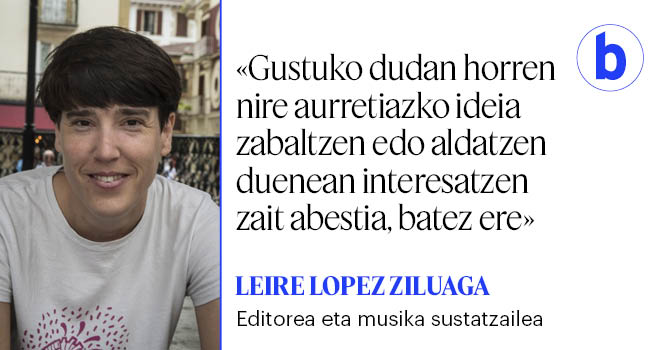 b

«Gustuko dudan horren nire aurretiazko ideia zabaltzen edo aldatzen duenean interesatzen zait abestia, batez ere»

LEIRE LOPEZ ZILUAGA

Editorea eta musika sustatzailea